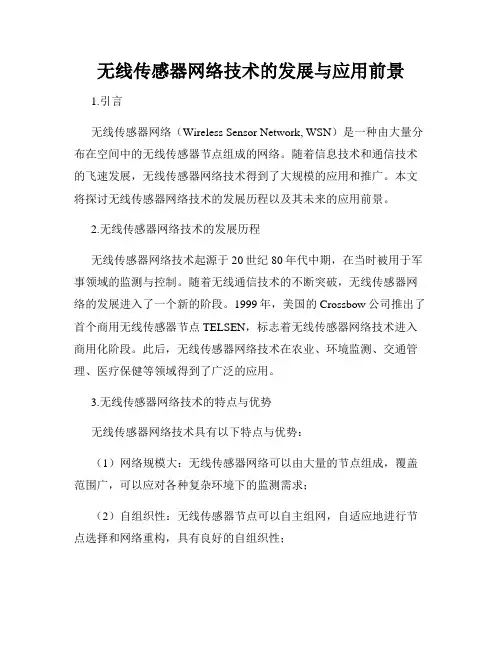 无线传感器网络技术的发展与应用前景

1.引言

无线传感器网络（Wireless Sensor Network, WSN）是一种由大量分布在空间中的无线传感器节点组成的网络。随着信息技术和通信技术的飞速发展，无线传感器网络技术得到了大规模的应用和推广。本文将探讨无线传感器网络技术的发展历程以及其未来的应用前景。

2.无线传感器网络技术的发展历程

无线传感器网络技术起源于20世纪80年代中期，在当时被用于军事领域的监测与控制。随着无线通信技术的不断突破，无线传感器网络的发展进入了一个新的阶段。1999年，美国的Crossbow公司推出了首个商用无线传感器节点TELSEN，标志着无线传感器网络技术进入商用化阶段。此后，无线传感器网络技术在农业、环境监测、交通管理、医疗保健等领域得到了广泛的应用。

3.无线传感器网络技术的特点与优势

无线传感器网络技术具有以下特点与优势：

（1）网络规模大：无线传感器网络可以由大量的节点组成，覆盖范围广，可以应对各种复杂环境下的监测需求；

（2）自组织性：无线传感器节点可以自主组网，自适应地进行节点选择和网络重构，具有良好的自组织性；